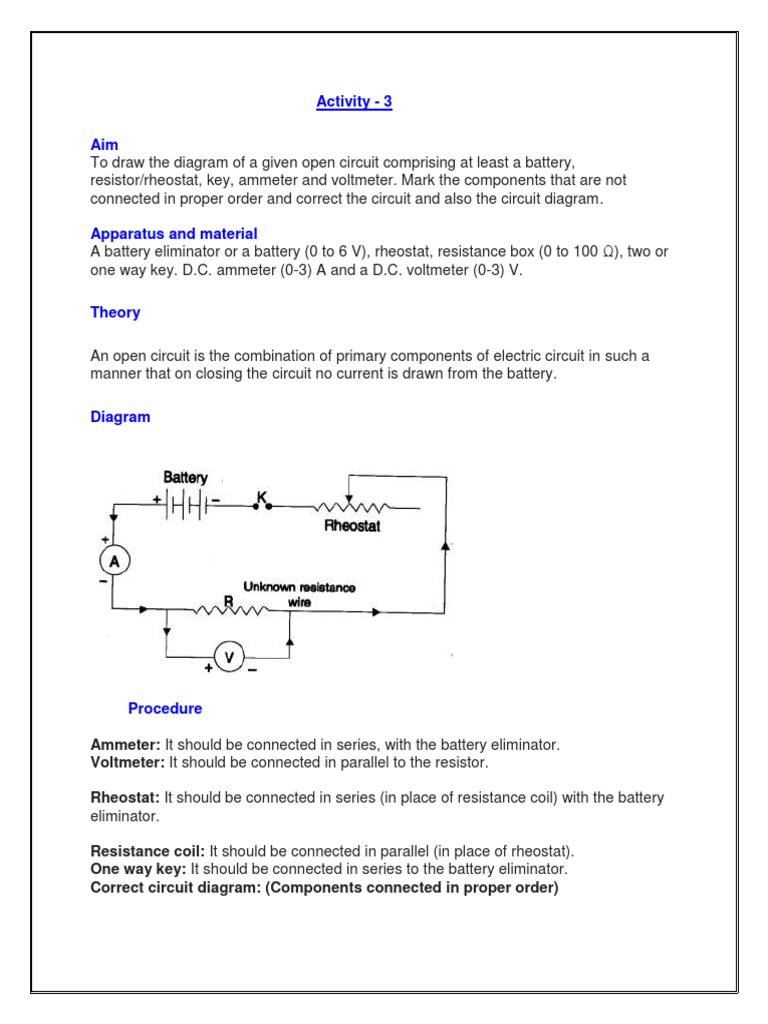 Activity - 3

Aim
To draw the diagram of a given open circuit comprising at least a battery, resistor/rheostat, key, ammeter and voltmeter. Mark the components that are not connected in proper order and correct the circuit and also the circuit diagram.

Apparatus and material
A battery eliminator or a battery (0 to 6 V), rheostat, resistance box (0 to 100 Ω), two or one way key. D.C. ammeter (0-3) A and a D.C. voltmeter (0-3) V.

Theory

An open circuit is the combination of primary components of electric circuit in such a manner that on closing the circuit no current is drawn from the battery.

Diagram

Battery
+
-
K
Rheostat
+
A
-
Unknown resistance wire
R
+
V
-

Procedure

Ammeter: It should be connected in series, with the battery eliminator.
Voltmeter: It should be connected in parallel to the resistor.

Rheostat: It should be connected in series (in place of resistance coil) with the battery eliminator.

Resistance coil: It should be connected in parallel (in place of rheostat).
One way key: It should be connected in series to the battery eliminator.
Correct circuit diagram: (Components connected in proper order)